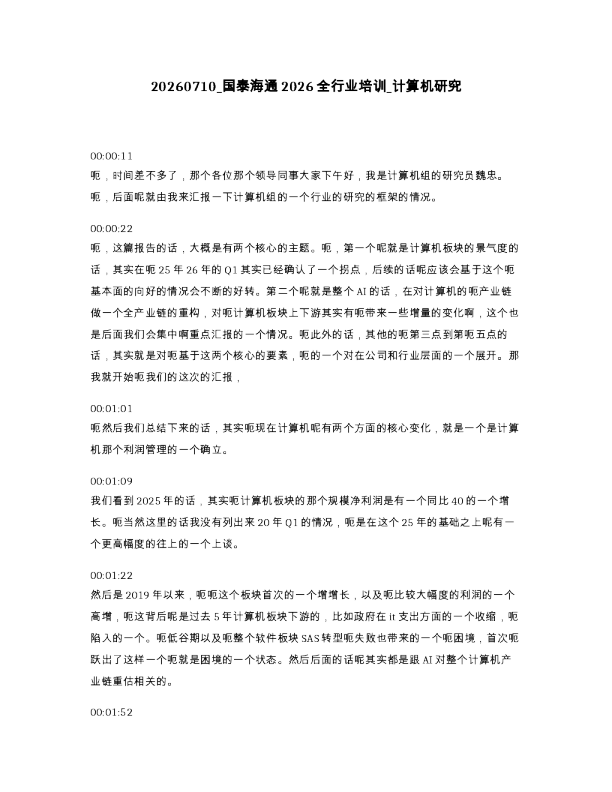 20260710_国泰海通2026全行业培训_计算机研究

00:00:11
呃，时间差不多了，那个各位那个领导同事大家下午好，我是计算机组的研究员魏忠。呃，后面呢就由我来汇报一下计算机组的一个行业的研究的框架的情况。

00:00:22
呃，这篇报告的话，大概是有两个核心的主题。呃，第一个呢就是计算机板块的景气度的话，其实在呃25年26年的Q1其实已经确认了一个拐点，后续的话呢应该会基于这个呃基本面的向好的情况会不断的好转。第二个呢就是整个AI的话，在对计算机的呃产业链做一个全产业链的重构，对呃计算机板块上下游其实有呃带来一些增量的变化啊，这个也是后面我们会集中啊重点汇报的一个情况。呃此外的话，其他的呃第三点到第呃五点的话，其实就是对呃基于这两个核心的要素，呃的一个对在公司和行业层面的一个展开。那我就开始呃我们的这次的汇报，

00:01:01
呃然后我们总结下来的话，其实呃现在计算机呢有两个方面的核心变化，就是一个是计算机那个利润管理的一个确立。

00:01:09
我们看到2025年的话，其实呃计算机板块的那个规模净利润是有一个同比40的一个增长。呃当然这里的话我没有列出来20年Q1的情况，呃是在这个25年的基础之上呢有一个更高幅度的往上的一个上谈。

00:01:22
然后是2019年以来，呃呃这个板块首次的一个增增长，以及呃比较大幅度的利润的一个高增，呃这背后呢是过去5年计算机板块下游的，比如政府在it支出方面的一个收缩，呃陷入的一个。呃低谷期以及呃整个软件板块SAS转型呃失败也带来的一个呃困境，首次呃跃出了这样一个呃就是困境的一个状态。然后后面的话呢其实都是跟AI对整个计算机产业链重估相关的。

00:01:52